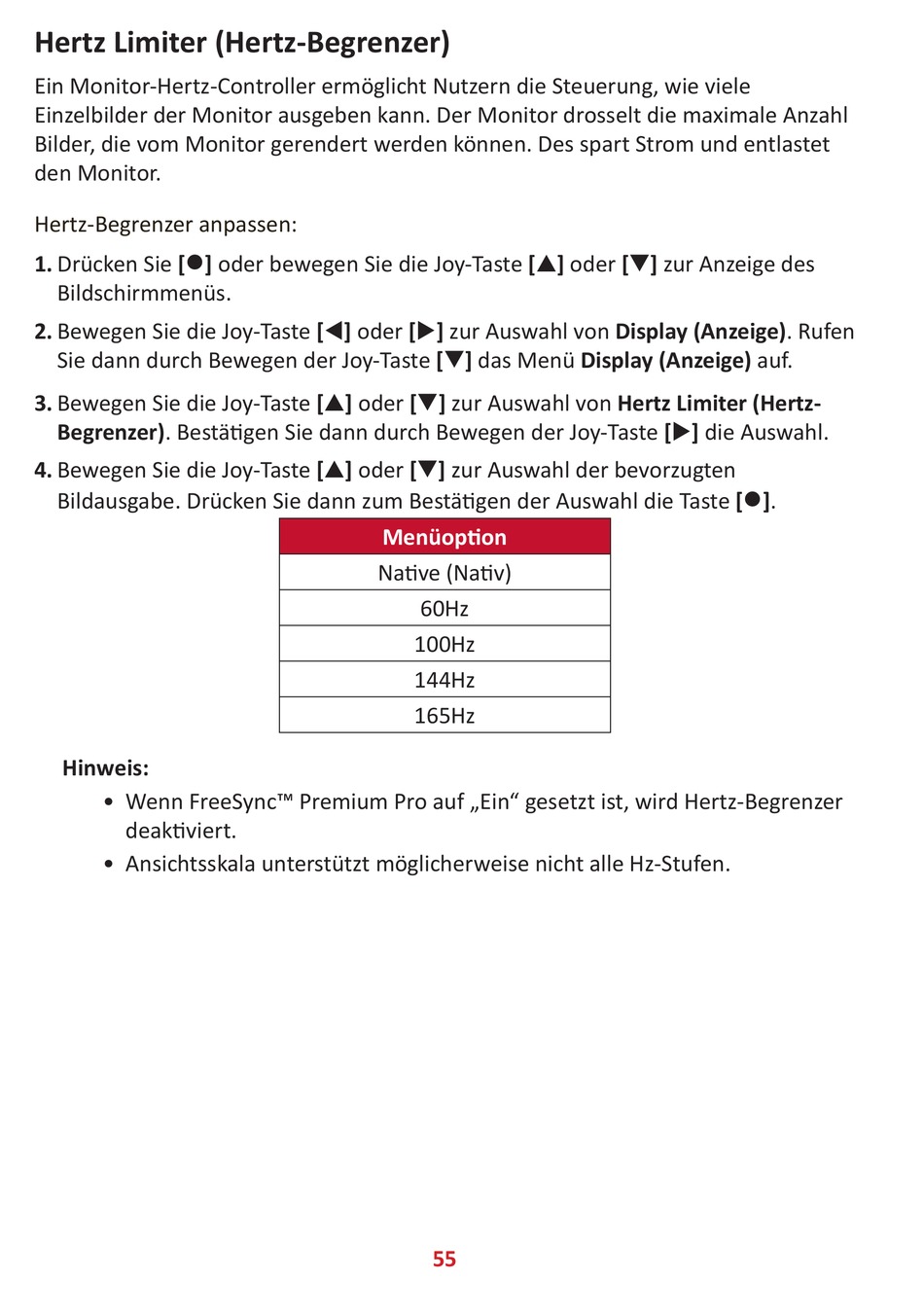 Hertz Limiter (Hertz-Begrenzer)

Ein Monitor-Hertz-Controller ermöglicht Nutzern die Steuerung, wie viele Einzelbilder der Monitor ausgeben kann. Der Monitor drosselt die maximale Anzahl Bilder, die vom Monitor gerendert werden können. Des spart Strom und entlastet den Monitor.

Hertz-Begrenzer anpassen:

1. Drücken Sie [●] oder bewegen Sie die Joy-Taste [▲] oder [▼] zur Anzeige des Bildschirmmenüs.

2. Bewegen Sie die Joy-Taste [◀] oder [▶] zur Auswahl von Display (Anzeige). Rufen Sie dann durch Bewegen der Joy-Taste [▼] das Menü Display (Anzeige) auf.

3. Bewegen Sie die Joy-Taste [▲] oder [▼] zur Auswahl von Hertz Limiter (Hertz-Begrenzer). Bestätigen Sie dann durch Bewegen der Joy-Taste [▶] die Auswahl.

4. Bewegen Sie die Joy-Taste [▲] oder [▼] zur Auswahl der bevorzugten Bildausgabe. Drücken Sie dann zum Bestätigen der Auswahl die Taste [●].

| Menüoption |
|---|
| Native (Nativ) |
| 60Hz |
| 100Hz |
| 144Hz |
| 165Hz |

Hinweis:
• Wenn FreeSync™ Premium Pro auf „Ein“ gesetzt ist, wird Hertz-Begrenzer deaktiviert.
• Ansichtsskala unterstützt möglicherweise nicht alle Hz-Stufen.

55